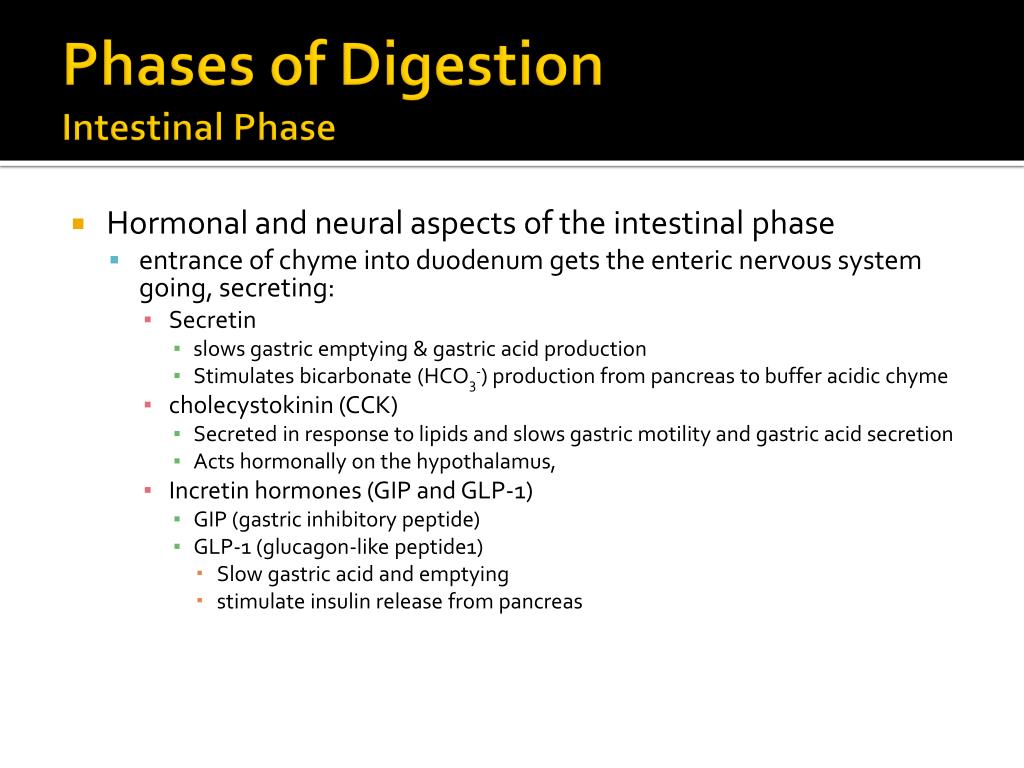 Phases of Digestion
Intestinal Phase

- Hormonal and neural aspects of the intestinal phase
  - entrance of chyme into duodenum gets the enteric nervous system going, secreting:
    - Secretin
      - slows gastric emptying & gastric acid production
      - Stimulates bicarbonate ($HCO_3^-$) production from pancreas to buffer acidic chyme
    - cholecystokinin (CCK)
      - Secreted in response to lipids and slows gastric motility and gastric acid secretion
      - Acts hormonally on the hypothalamus,
    - Incretin hormones (GIP and GLP-1)
      - GIP (gastric inhibitory peptide)
      - GLP-1 (glucagon-like peptide1)
        - Slow gastric acid and emptying
        - stimulate insulin release from pancreas